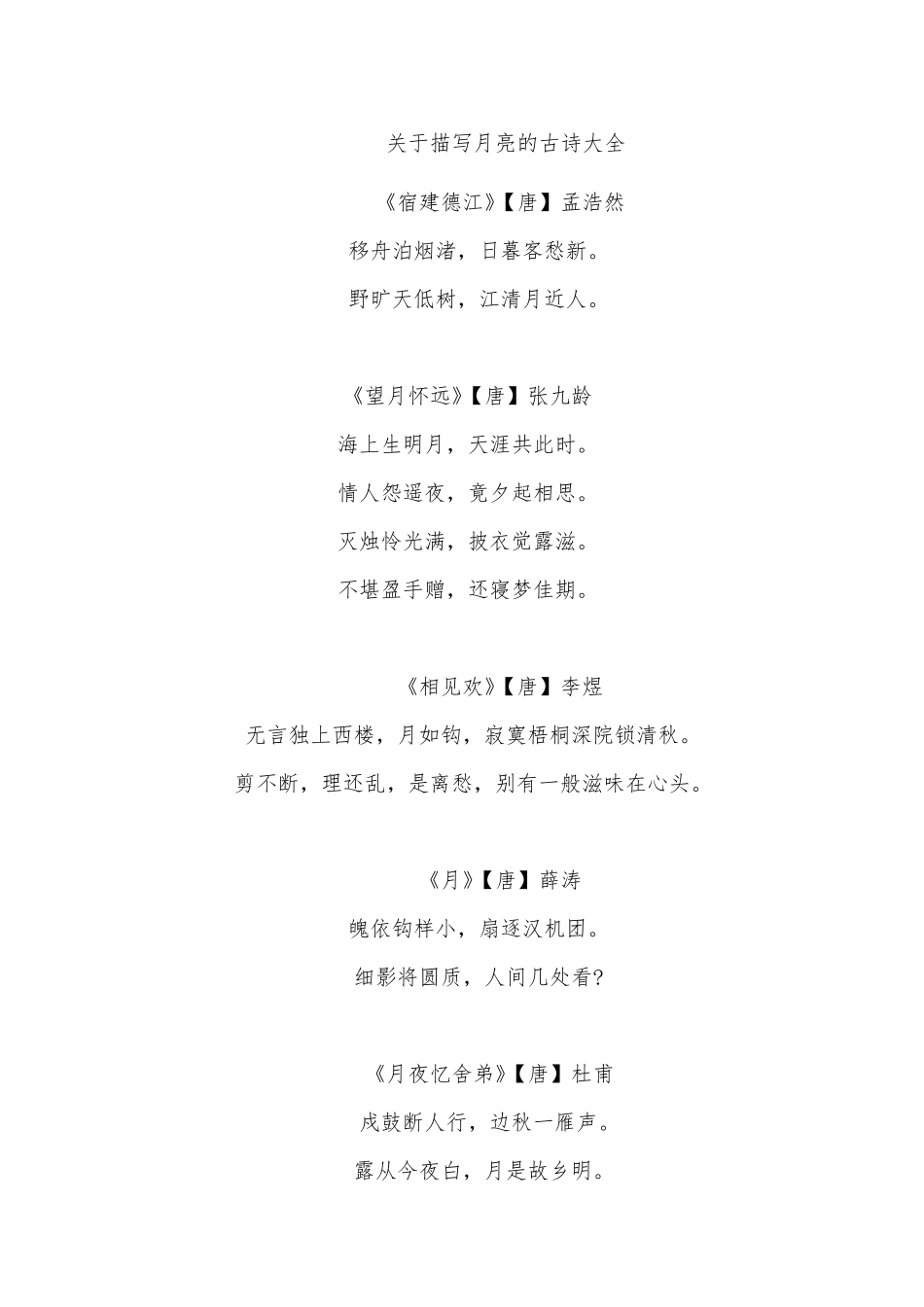 关于描写月亮的古诗大全

《宿建德江》【唐】孟浩然

移舟泊烟渚，日暮客愁新。

野旷天低树，江清月近人。

《望月怀远》【唐】张九龄

海上生明月，天涯共此时。

情人怨遥夜，竟夕起相思。

灭烛怜光满，披衣觉露滋。

不堪盈手赠，还寝梦佳期。

《相见欢》【唐】李煜

无言独上西楼，月如钩，寂寞梧桐深院锁清秋。

剪不断，理还乱，是离愁，别有一般滋味在心头。

《月》【唐】薛涛

魄依钩样小，扇逐汉机团。

细影将圆质，人间几处看?

《月夜忆舍弟》【唐】杜甫

戍鼓断人行，边秋一雁声。

露从今夜白，月是故乡明。